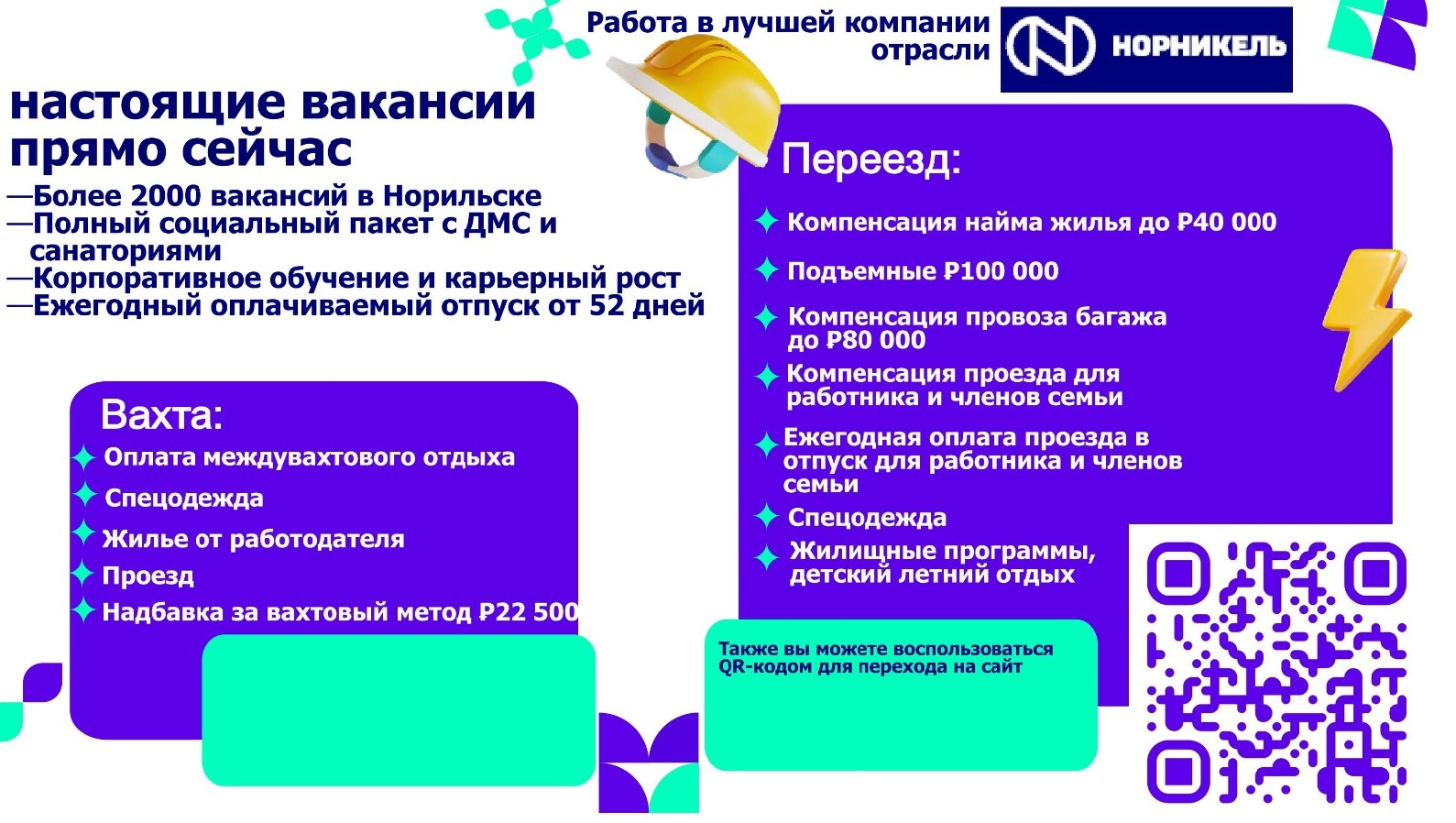 Работа в лучшей компании отрасли

НОРНИКЕЛЬ

настоящие вакансии прямо сейчас

—Более 2000 вакансий в Норильске
—Полный социальный пакет с ДМС и санаториями
—Корпоративное обучение и карьерный рост
—Ежегодный оплачиваемый отпуск от 52 дней

Вахта:

Оплата междувахтового отдыха

Спецодежда

Жилье от работодателя

Проезд

Надбавка за вахтовый метод ₽22 500

Переезд:

Компенсация найма жилья до ₽40 000

Подъемные ₽100 000

Компенсация провоза багажа до ₽80 000

Компенсация проезда для работника и членов семьи

Ежегодная оплата проезда в отпуск для работника и членов семьи

Спецодежда

Жилищные программы, детский летний отдых

Также вы можете воспользоваться QR-кодом для перехода на сайт